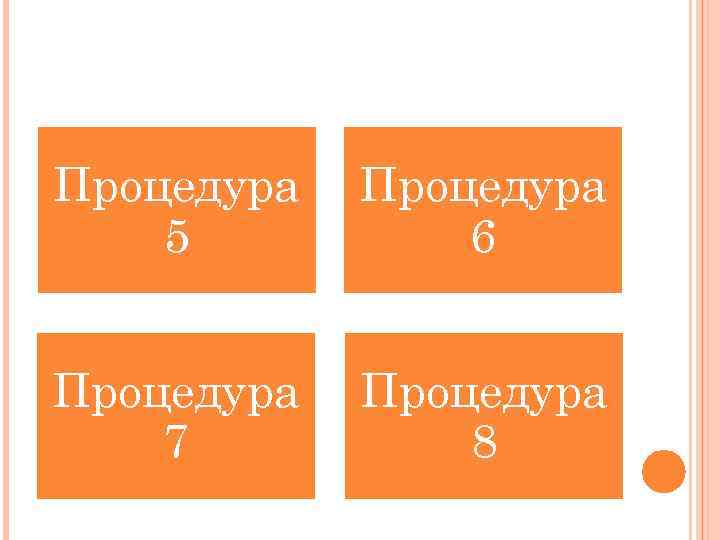 Процедура 5

Процедура 6

Процедура 7

Процедура 8